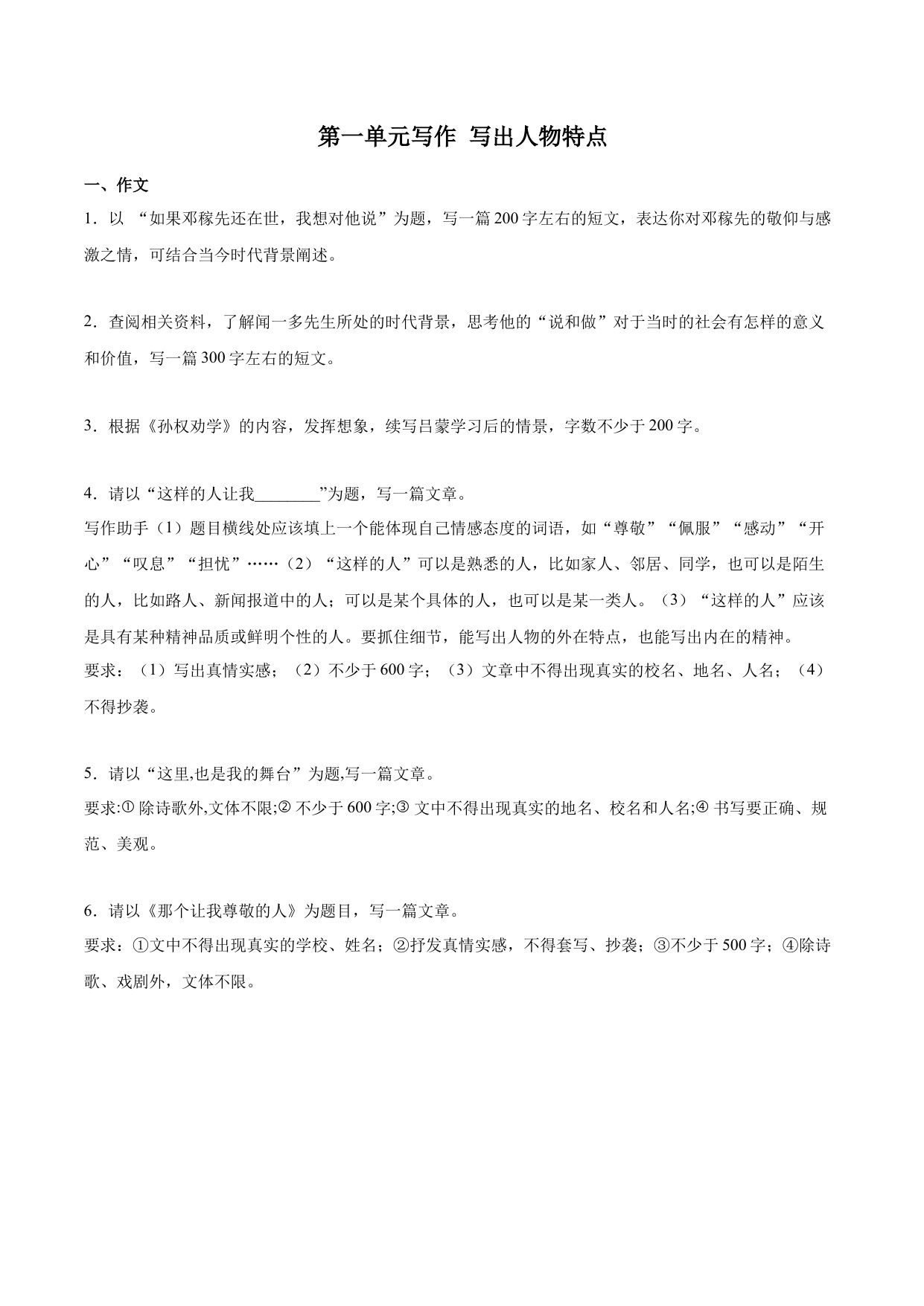 第一单元写作 写出人物特点

一、作文

1．以 “如果邓稼先还在世，我想对他说”为题，写一篇200字左右的短文，表达你对邓稼先的敬仰与感激之情，可结合当今时代背景阐述。

2．查阅相关资料，了解闻一多先生所处的时代背景，思考他的“说和做”对于当时的社会有怎样的意义和价值，写一篇300字左右的短文。

3．根据《孙权劝学》的内容，发挥想象，续写吕蒙学习后的情景，字数不少于200字。

4．请以“这样的人让我________”为题，写一篇文章。
写作助手（1）题目横线处应该填上一个能体现自己情感态度的词语，如“尊敬”“佩服”“感动”“开心”“叹息”“担忧”……（2）“这样的人”可以是熟悉的人，比如家人、邻居、同学，也可以是陌生的人，比如路人、新闻报道中的人；可以是某个具体的人，也可以是某一类人。（3）“这样的人”应该是具有某种精神品质或鲜明个性的人。要抓住细节，能写出人物的外在特点，也能写出内在的精神。
要求：（1）写出真情实感；（2）不少于600字；（3）文章中不得出现真实的校名、地名、人名；（4）不得抄袭。

5．请以“这里,也是我的舞台”为题,写一篇文章。
要求:① 除诗歌外,文体不限;② 不少于600字;③ 文中不得出现真实的地名、校名和人名;④ 书写要正确、规范、美观。

6．请以《那个让我尊敬的人》为题目，写一篇文章。
要求：①文中不得出现真实的学校、姓名；②抒发真情实感，不得套写、抄袭；③不少于500字；④除诗歌、戏剧外，文体不限。